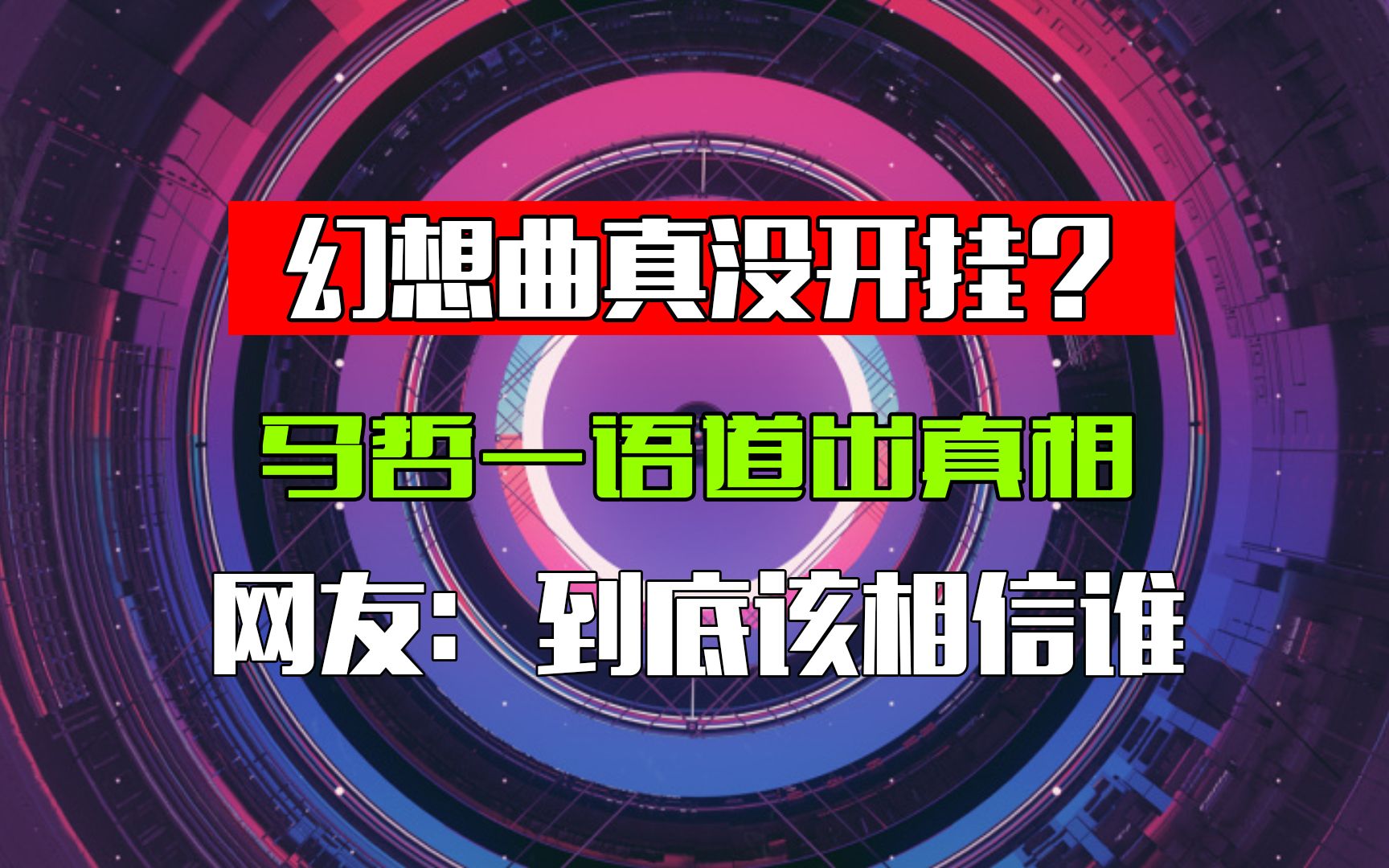 幻想曲真没开挂？

马哲一语道出真相

网友：到底该相信谁